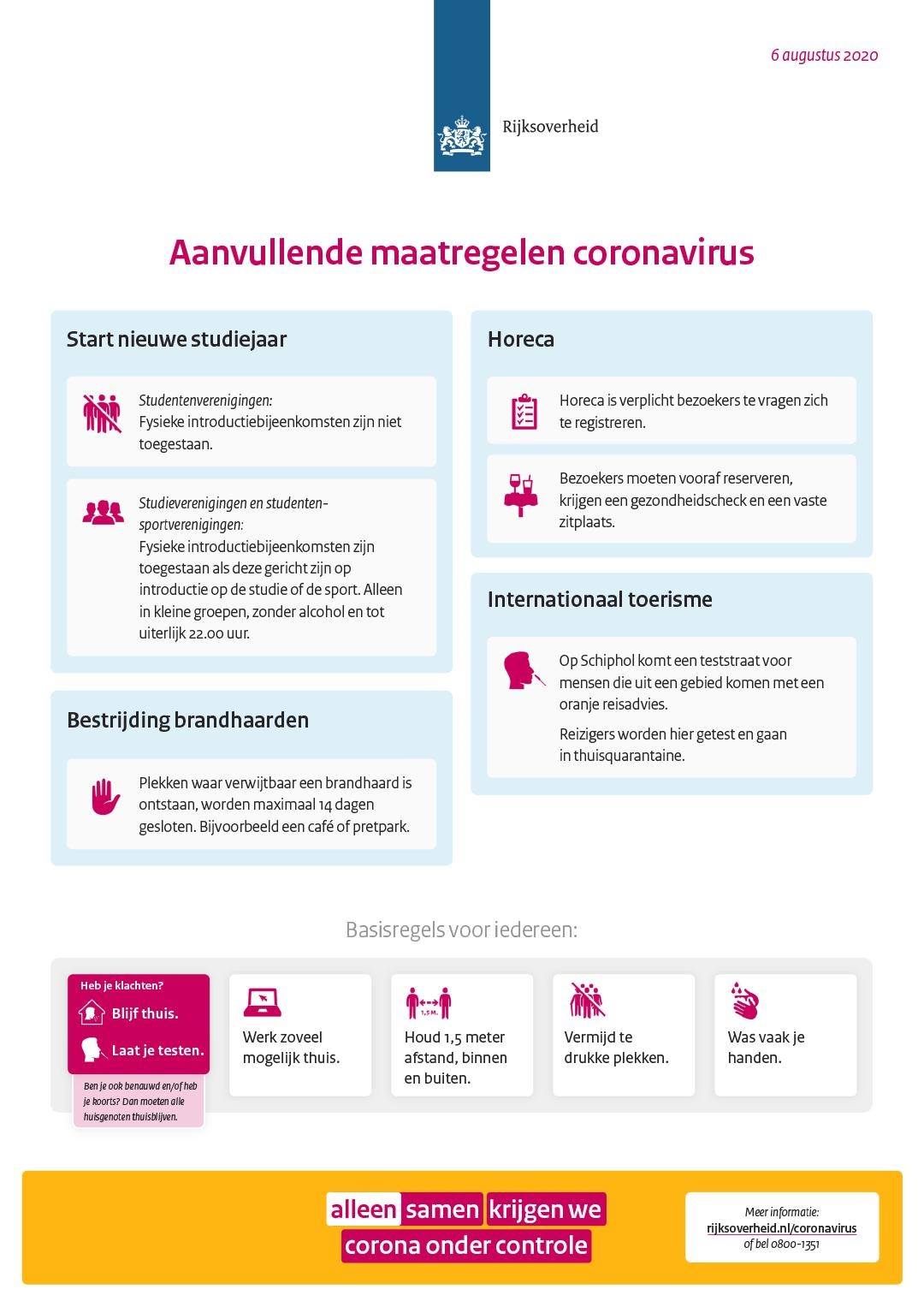 6 augustus 2020

Rijksoverheid

Aanvullende maatregelen coronavirus

Start nieuwe studiejaar

Studentenverenigingen:
Fysieke introductiebijeenkomsten zijn niet toegestaan.

Studieverenigingen en studentensportverenigingen:
Fysieke introductiebijeenkomsten zijn toegestaan als deze gericht zijn op introductie op de studie of de sport. Alleen in kleine groepen, zonder alcohol en tot uiterlijk 22.00 uur.

Bestrijding brandhaarden

Plekken waar verwijtbaar een brandhaard is ontstaan, worden maximaal 14 dagen gesloten. Bijvoorbeeld een café of pretpark.

Horeca

Horeca is verplicht bezoekers te vragen zich te registreren.

Bezoekers moeten vooraf reserveren, krijgen een gezondheidscheck en een vaste zitplaats.

Internationaal toerisme

Op Schiphol komt een teststraat voor mensen die uit een gebied komen met een oranje reisadvies.

Reizigers worden hier getest en gaan in thuisquarantaine.

Basisregels voor iedereen:

Heb je klachten?
Blijf thuis.
Laat je testen.
Ben je ook benauwd en/of heb je koorts? Dan moeten alle huisgenoten thuisblijven.

Werk zoveel mogelijk thuis.

1,5 M.
Houd 1,5 meter afstand, binnen en buiten.

Vermijd te drukke plekken.

Was vaak je handen.

alleen samen krijgen we corona onder controle

Meer informatie:
rijksoverheid.nl/coronavirus
of bel 0800-1351